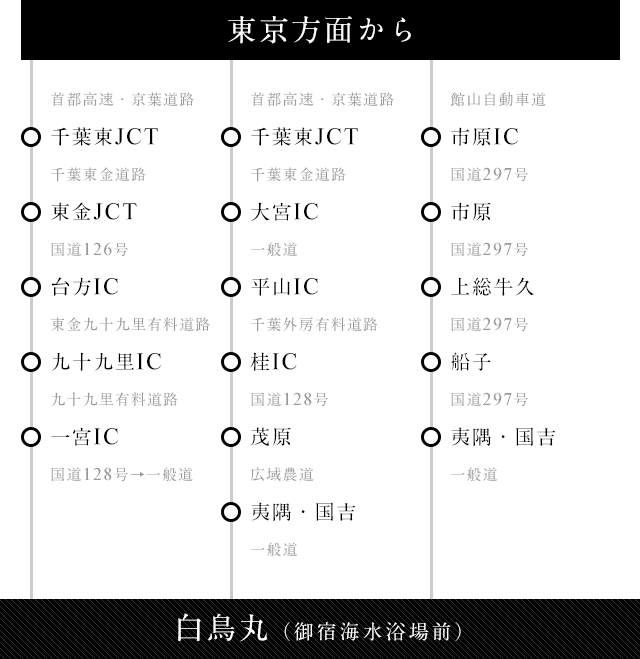 東京方面から

首都高速・京葉道路
千葉東JCT
千葉東金道路
東金JCT
国道126号
台方IC
東金九十九里有料道路
九十九里IC
九十九里有料道路
一宮IC
国道128号→一般道

首都高速・京葉道路
千葉東JCT
千葉東金道路
大宮IC
一般道
平山IC
千葉外房有料道路
桂IC
国道128号
茂原
広域農道
夷隅・国吉
一般道

館山自動車道
市原IC
国道297号
市原
国道297号
上総牛久
国道297号
船子
国道297号
夷隅・国吉
一般道

白鳥丸（御宿海水浴場前）